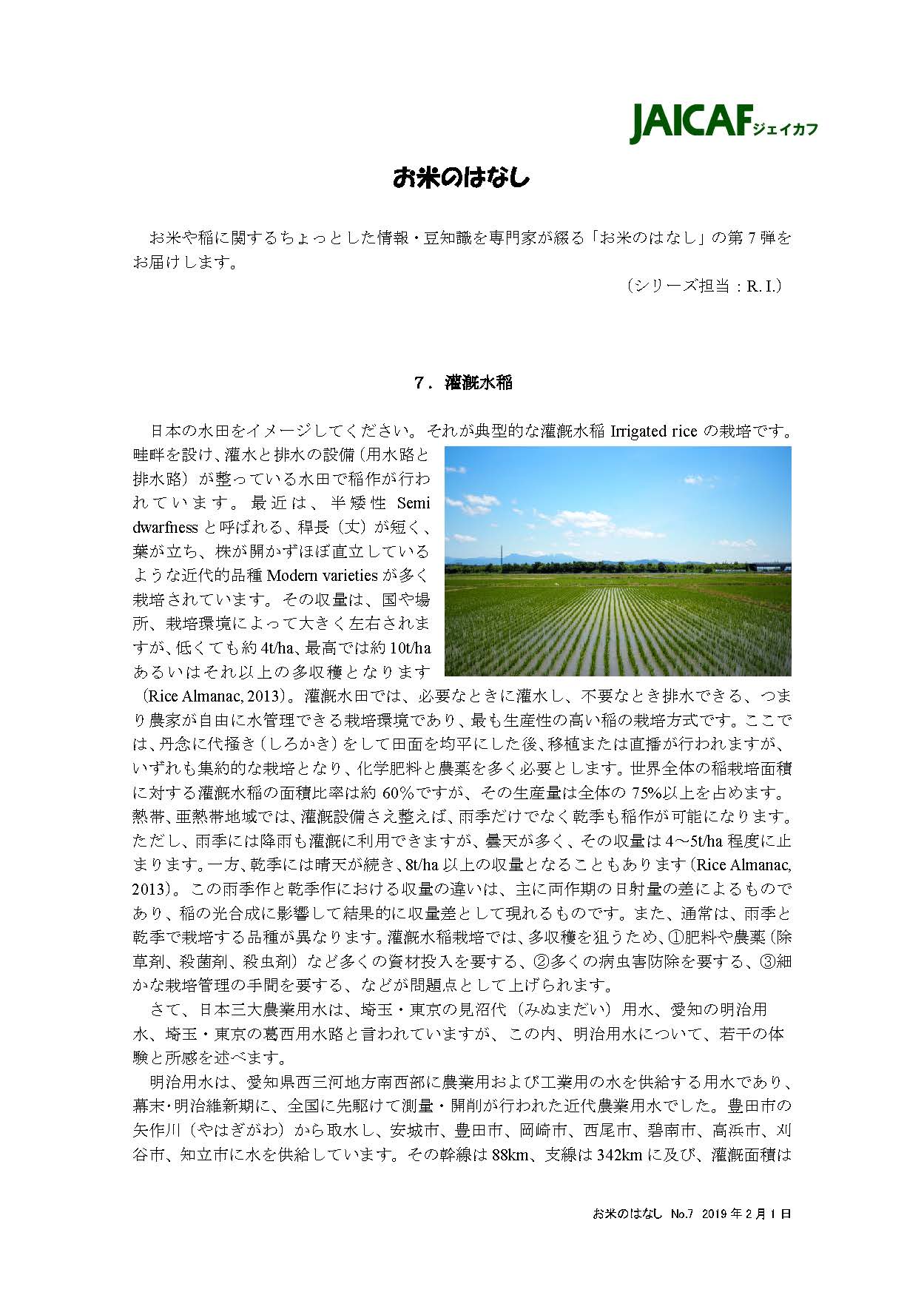 JAICAF ジェイカフ

お米のはなし

お米や稲に関するちょっとした情報・豆知識を専門家が綴る「お米のはなし」の第７弾をお届けします。

（シリーズ担当：R. I.）

７．灌漑水稲

日本の水田をイメージしてください。それが典型的な灌漑水稲 Irrigated rice の栽培です。畦畔を設け、灌水と排水の設備（用水路と排水路）が整っている水田で稲作が行われています。最近は、半矮性 Semi dwarfness と呼ばれる、稈長（丈）が短く、葉が立ち、株が開かずほぼ直立しているような近代的品種 Modern varieties が多く栽培されています。その収量は、国や場所、栽培環境によって大きく左右されますが、低くても約 4t/ha、最高では約 10t/ha あるいはそれ以上の多収穫となります（Rice Almanac, 2013）。灌漑水田では、必要なときに灌水し、不要なとき排水できる、つまり農家が自由に水管理できる栽培環境であり、最も生産性の高い稲の栽培方式です。ここでは、丹念に代掻き（しろかき）をして田面を均平にした後、移植または直播が行われますが、いずれも集約的な栽培となり、化学肥料と農薬を多く必要とします。世界全体の稲栽培面積に対する灌漑水稲の面積比率は約 60％ですが、その生産量は全体の 75%以上を占めます。熱帯、亜熱帯地域では、灌漑設備さえ整えば、雨季だけでなく乾季も稲作が可能になります。ただし、雨季には降雨も灌漑に利用できますが、曇天が多く、その収量は 4～5t/ha 程度に止まります。一方、乾季には晴天が続き、8t/ha 以上の収量となることもあります（Rice Almanac, 2013）。この雨季作と乾季作における収量の違いは、主に両作期の日射量の差によるものであり、稲の光合成に影響して結果的に収量差として現れるものです。また、通常は、雨季と乾季で栽培する品種が異なります。灌漑水稲栽培では、多収穫を狙うため、①肥料や農薬（除草剤、殺菌剤、殺虫剤）など多くの資材投入を要する、②多くの病虫害防除を要する、③細かな栽培管理の手間を要する、などが問題点として上げられます。

さて、日本三大農業用水は、埼玉・東京の見沼代（みぬまだい）用水、愛知の明治用水、埼玉・東京の葛西用水路と言われていますが、この内、明治用水について、若干の体験と所感を述べます。

明治用水は、愛知県西三河地方南西部に農業用および工業用の水を供給する用水であり、幕末･明治維新期に、全国に先駆けて測量・開削が行われた近代農業用水でした。豊田市の矢作川（やはぎがわ）から取水し、安城市、豊田市、岡崎市、西尾市、碧南市、高浜市、刈谷市、知立市に水を供給しています。その幹線は 88km、支線は 342km に及び、灌漑面積は

お米のはなし No.7 2019 年 2 月 1 日